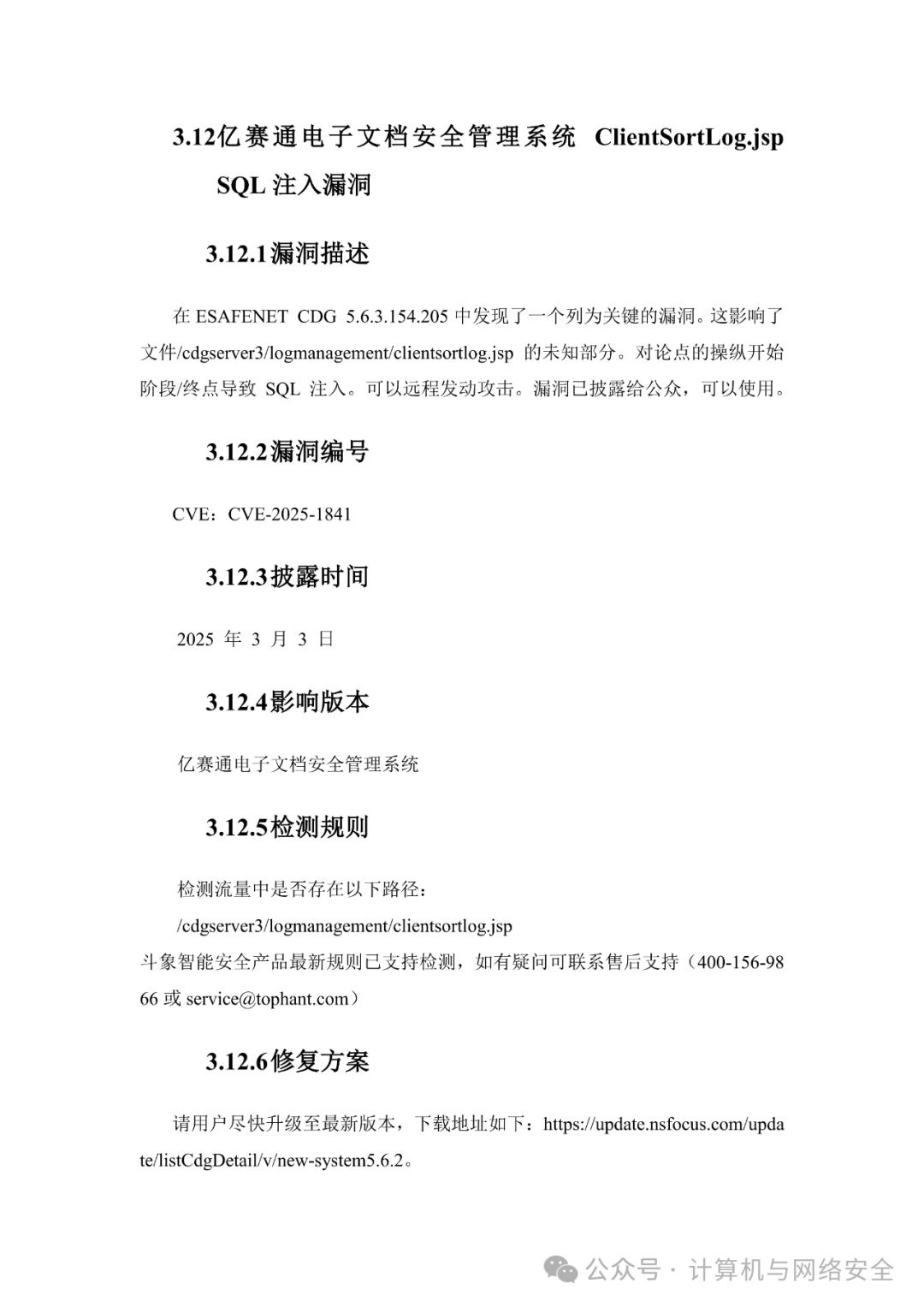 3.12亿赛通电子文档安全管理系统 ClientSortLog.jsp SQL 注入漏洞

3.12.1漏洞描述

在 ESAFENET CDG 5.6.3.154.205 中发现了一个列为关键的漏洞。这影响了文件/cdgserver3/logmanagement/clientsortlog.jsp 的未知部分。对论点的操纵开始阶段/终点导致 SQL 注入。可以远程发动攻击。漏洞已披露给公众，可以使用。

3.12.2漏洞编号

CVE：CVE-2025-1841

3.12.3披露时间

2025 年 3 月 3 日

3.12.4影响版本

亿赛通电子文档安全管理系统

3.12.5检测规则

检测流量中是否存在以下路径：
/cdgserver3/logmanagement/clientsortlog.jsp
斗象智能安全产品最新规则已支持检测，如有疑问可联系售后支持（400-156-9866 或 service@tophant.com）

3.12.6修复方案

请用户尽快升级至最新版本，下载地址如下：https://update.nsfocus.com/update/listCdgDetail/v/new-system5.6.2。

公众号 · 计算机与网络安全